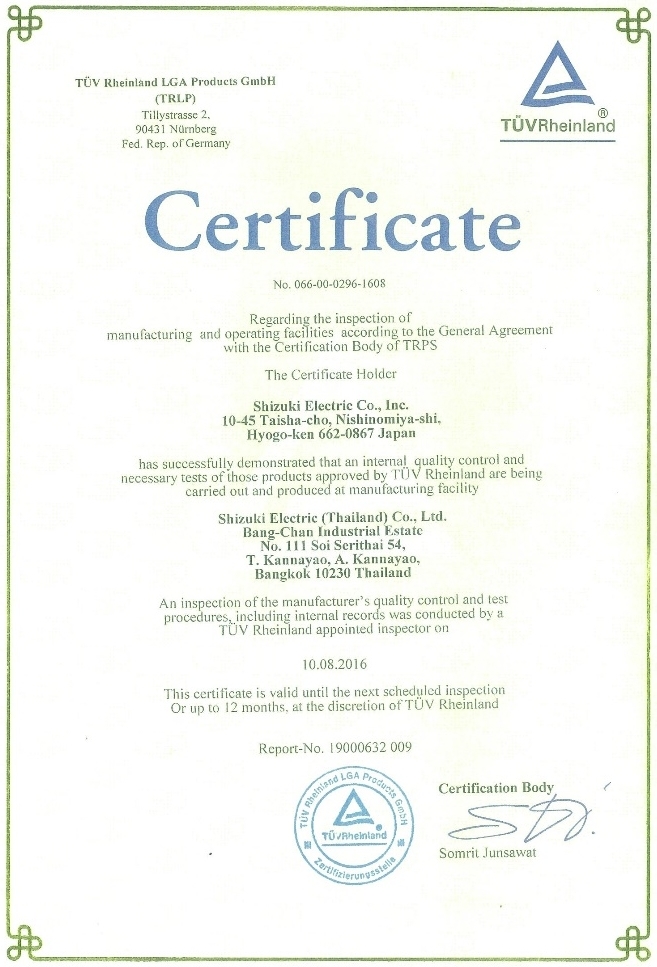 TÜV Rheinland LGA Products GmbH
(TRLP)
Tillystrasse 2,
90431 Nürnberg
Fed. Rep. of Germany

TÜVRheinland®

Certificate

No. 066-00-0296-1608

Regarding the inspection of manufacturing and operating facilities according to the General Agreement with the Certification Body of TRPS

The Certificate Holder

Shizuki Electric Co., Inc.
10-45 Taisha-cho, Nishinomiya-shi,
Hyogo-ken 662-0867 Japan

has successfully demonstrated that an internal quality control and necessary tests of those products approved by TÜV Rheinland are being carried out and produced at manufacturing facility

Shizuki Electric (Thailand) Co., Ltd.
Bang-Chan Industrial Estate
No. 111 Soi Serithai 54,
T. Kannayao, A. Kannayao,
Bangkok 10230 Thailand

An inspection of the manufacturer's quality control and test procedures, including internal records was conducted by a TÜV Rheinland appointed inspector on

10.08.2016

This certificate is valid until the next scheduled inspection Or up to 12 months, at the discretion of TÜV Rheinland

Report-No. 19000632 009

TÜV Rheinland LGA Products GmbH
TÜVRheinland
Zertifizierungsstelle

Certification Body

Somrit Junsawat